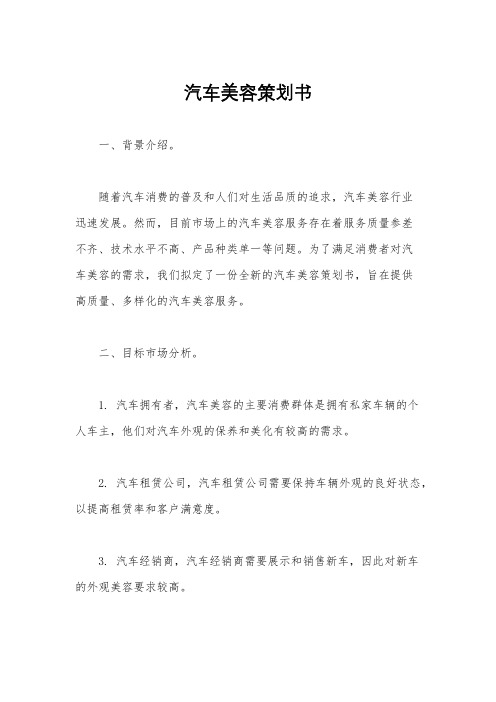 汽车美容策划书

一、背景介绍。

随着汽车消费的普及和人们对生活品质的追求，汽车美容行业迅速发展。然而，目前市场上的汽车美容服务存在着服务质量参差不齐、技术水平不高、产品种类单一等问题。为了满足消费者对汽车美容的需求，我们拟定了一份全新的汽车美容策划书，旨在提供高质量、多样化的汽车美容服务。

二、目标市场分析。

1. 汽车拥有者，汽车美容的主要消费群体是拥有私家车辆的个人车主，他们对汽车外观的保养和美化有较高的需求。

2. 汽车租赁公司，汽车租赁公司需要保持车辆外观的良好状态，以提高租赁率和客户满意度。

3. 汽车经销商，汽车经销商需要展示和销售新车，因此对新车的外观美容要求较高。